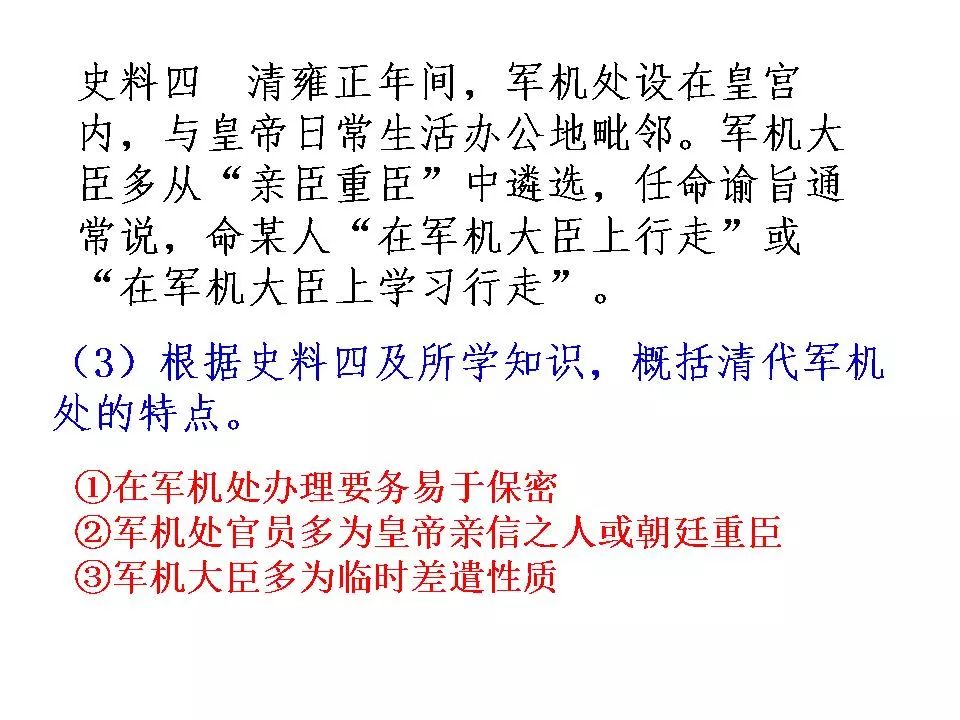 史料四　清雍正年间，军机处设在皇宫内，与皇帝日常生活办公地毗邻。军机大臣多从“亲臣重臣”中遴选，任命谕旨通常说，命某人“在军机大臣上行走”或“在军机大臣上学习行走”。

（3）根据史料四及所学知识，概括清代军机处的特点。

①在军机处办理要务易于保密
②军机处官员多为皇帝亲信之人或朝廷重臣
③军机大臣多为临时差遣性质